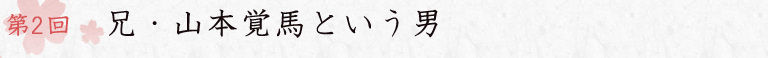 第2回　兄・山本覚馬という男